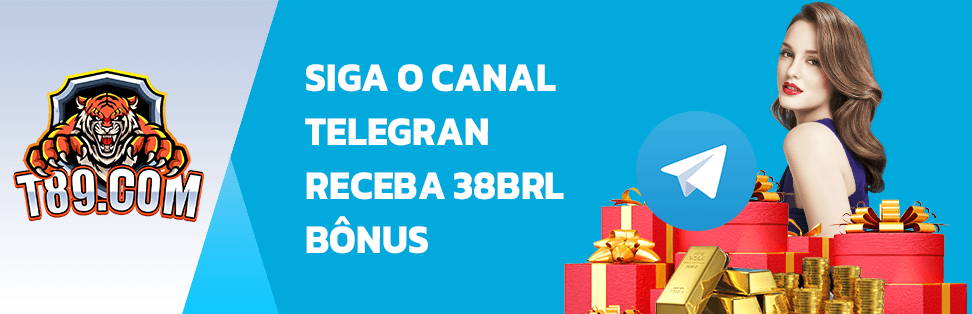 T89.COM

SIGA O CANAL
TELEGRAN
RECEBA 38BRL
BÔNUS